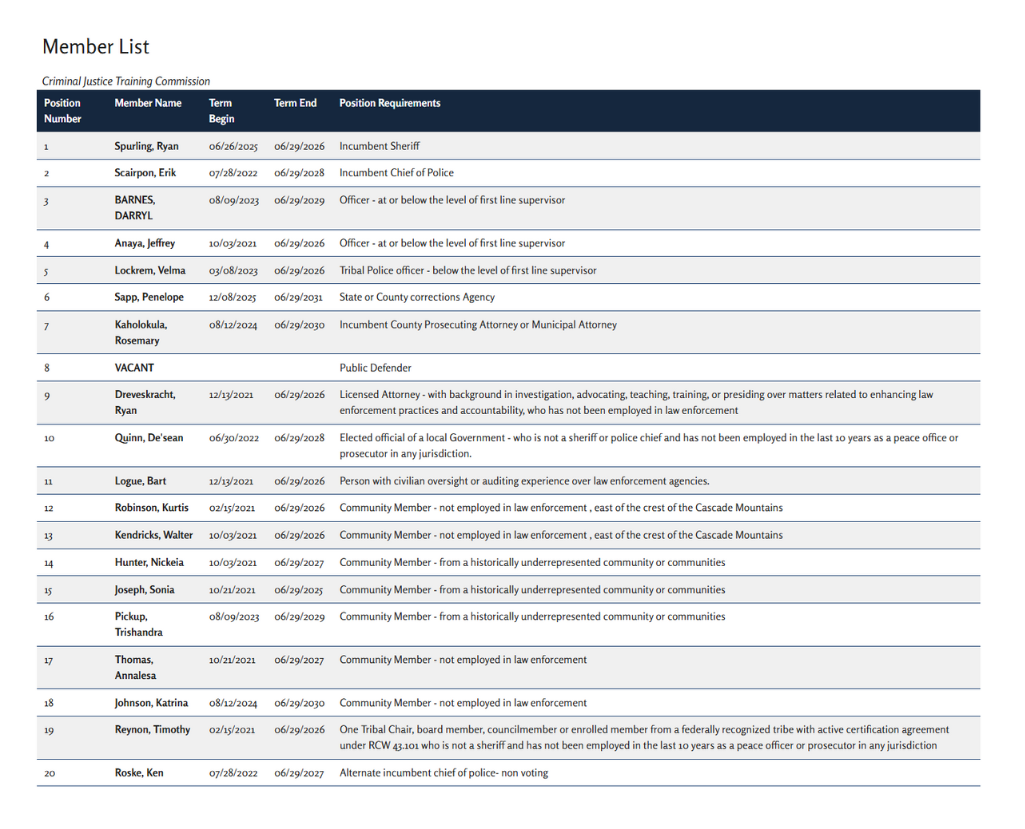 Member List

Criminal Justice Training Commission

| Position Number | Member Name | Term Begin | Term End | Position Requirements |
|---|---|---|---|---|
| 1 | Spurling, Ryan | 06/26/2025 | 06/29/2026 | Incumbent Sheriff |
| 2 | Scairpon, Erik | 07/28/2022 | 06/29/2028 | Incumbent Chief of Police |
| 3 | BARNES, DARRYL | 08/09/2023 | 06/29/2029 | Officer - at or below the level of first line supervisor |
| 4 | Anaya, Jeffrey | 10/03/2021 | 06/29/2026 | Officer - at or below the level of first line supervisor |
| 5 | Lockrem, Velma | 03/08/2023 | 06/29/2026 | Tribal Police officer - below the level of first line supervisor |
| 6 | Sapp, Penelope | 12/08/2025 | 06/29/2031 | State or County corrections Agency |
| 7 | Kaholokula, Rosemary | 08/12/2024 | 06/29/2030 | Incumbent County Prosecuting Attorney or Municipal Attorney |
| 8 | VACANT | | | Public Defender |
| 9 | Dreveskracht, Ryan | 12/13/2021 | 06/29/2026 | Licensed Attorney - with background in investigation, advocating, teaching, training, or presiding over matters related to enhancing law enforcement practices and accountability, who has not been employed in law enforcement |
| 10 | Quinn, De'sean | 06/30/2022 | 06/29/2028 | Elected official of a local Government - who is not a sheriff or police chief and has not been employed in the last 10 years as a peace office or prosecutor in any jurisdiction. |
| 11 | Logue, Bart | 12/13/2021 | 06/29/2026 | Person with civilian oversight or auditing experience over law enforcement agencies. |
| 12 | Robinson, Kurtis | 02/15/2021 | 06/29/2026 | Community Member - not employed in law enforcement , east of the crest of the Cascade Mountains |
| 13 | Kendricks, Walter | 10/03/2021 | 06/29/2026 | Community Member - not employed in law enforcement , east of the crest of the Cascade Mountains |
| 14 | Hunter, Nickeia | 10/03/2021 | 06/29/2027 | Community Member - from a historically underrepresented community or communities |
| 15 | Joseph, Sonia | 10/21/2021 | 06/29/2025 | Community Member - from a historically underrepresented community or communities |
| 16 | Pickup, Trishandra | 08/09/2023 | 06/29/2029 | Community Member - from a historically underrepresented community or communities |
| 17 | Thomas, Annalesa | 10/21/2021 | 06/29/2027 | Community Member - not employed in law enforcement |
| 18 | Johnson, Katrina | 08/12/2024 | 06/29/2030 | Community Member - not employed in law enforcement |
| 19 | Reynon, Timothy | 02/15/2021 | 06/29/2026 | One Tribal Chair, board member, councilmember or enrolled member from a federally recognized tribe with active certification agreement under RCW 43.101 who is not a sheriff and has not been employed in the last 10 years as a peace officer or prosecutor in any jurisdiction |
| 20 | Roske, Ken | 07/28/2022 | 06/29/2027 | Alternate incumbent chief of police- non voting |